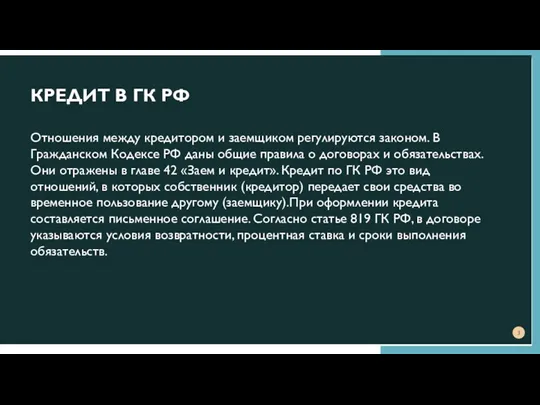 КРЕДИТ В ГК РФ

Отношения между кредитором и заемщиком регулируются законом. В Гражданском Кодексе РФ даны общие правила о договорах и обязательствах. Они отражены в главе 42 «Заем и кредит». Кредит по ГК РФ это вид отношений, в которых собственник (кредитор) передает свои средства во временное пользование другому (заемщику).При оформлении кредита составляется письменное соглашение. Согласно статье 819 ГК РФ, в договоре указываются условия возвратности, процентная ставка и сроки выполнения обязательств.

3